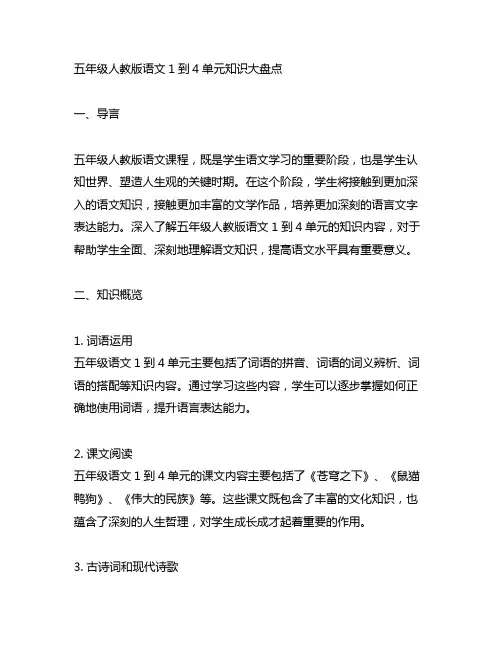 五年级人教版语文 1 到 4 单元知识大盘点

一、导言

五年级人教版语文课程，既是学生语文学习的重要阶段，也是学生认知世界、塑造人生观的关键时期。在这个阶段，学生将接触到更加深入的语文知识，接触更加丰富的文学作品，培养更加深刻的语言文字表达能力。深入了解五年级人教版语文 1 到 4 单元的知识内容，对于帮助学生全面、深刻地理解语文知识，提高语文水平具有重要意义。

二、知识概览

1. 词语运用
五年级语文 1 到 4 单元主要包括了词语的拼音、词语的词义辨析、词语的搭配等知识内容。通过学习这些内容，学生可以逐步掌握如何正确地使用词语，提升语言表达能力。

2. 课文阅读
五年级语文 1 到 4 单元的课文内容主要包括了《苍穹之下》、《鼠猫鸭狗》、《伟大的民族》等。这些课文既包含了丰富的文化知识，也蕴含了深刻的人生哲理，对学生成长成才起着重要的作用。

3. 古诗词和现代诗歌